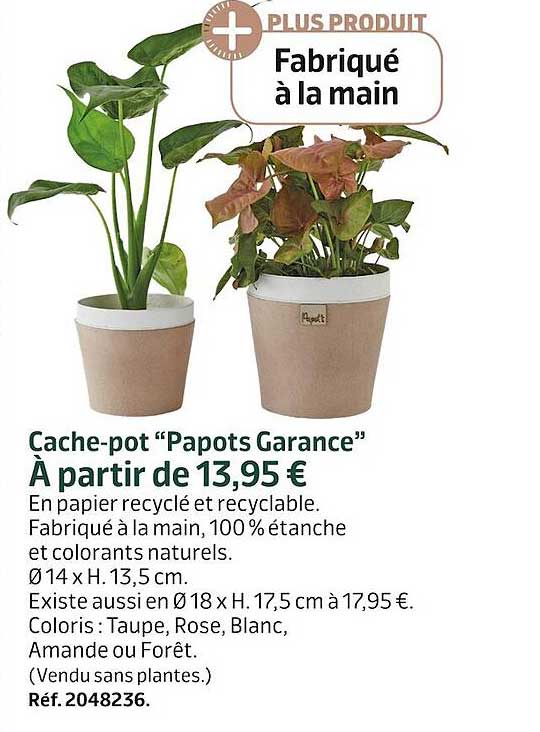 PLUS PRODUIT
Fabriqué à la main

Papots

Cache-pot "Papots Garance"
À partir de 13,95 €
En papier recyclé et recyclable. Fabriqué à la main, 100 % étanche et colorants naturels.
Ø 14 x H. 13,5 cm.
Existe aussi en Ø 18 x H. 17,5 cm à 17,95 €.
Coloris : Taupe, Rose, Blanc, Amande ou Forêt.
(Vendu sans plantes.)
Réf. 2048236.